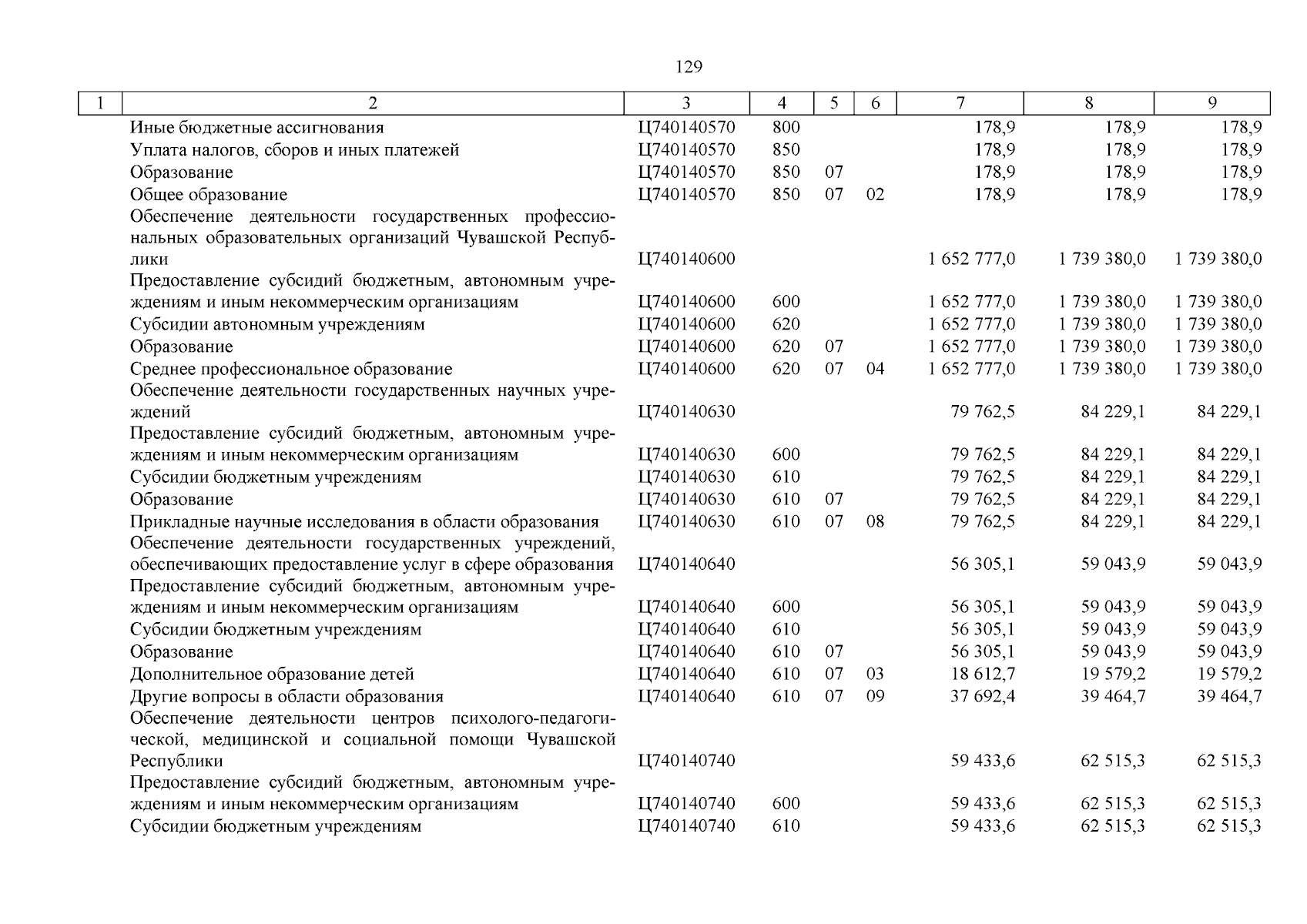 129

| 1 | 2 | 3 | 4 | 5 | 6 | 7 | 8 | 9 |
|---|---|---|---|---|---|---|---|---|
| | Иные бюджетные ассигнования | Ц740140570 | 800 | | | 178,9 | 178,9 | 178,9 |
| | Уплата налогов, сборов и иных платежей | Ц740140570 | 850 | | | 178,9 | 178,9 | 178,9 |
| | Образование | Ц740140570 | 850 | 07 | | 178,9 | 178,9 | 178,9 |
| | Общее образование | Ц740140570 | 850 | 07 | 02 | 178,9 | 178,9 | 178,9 |
| | Обеспечение деятельности государственных профессиональных образовательных организаций Чувашской Республики | Ц740140600 | | | | 1 652 777,0 | 1 739 380,0 | 1 739 380,0 |
| | Предоставление субсидий бюджетным, автономным учреждениям и иным некоммерческим организациям | Ц740140600 | 600 | | | 1 652 777,0 | 1 739 380,0 | 1 739 380,0 |
| | Субсидии автономным учреждениям | Ц740140600 | 620 | | | 1 652 777,0 | 1 739 380,0 | 1 739 380,0 |
| | Образование | Ц740140600 | 620 | 07 | | 1 652 777,0 | 1 739 380,0 | 1 739 380,0 |
| | Среднее профессиональное образование | Ц740140600 | 620 | 07 | 04 | 1 652 777,0 | 1 739 380,0 | 1 739 380,0 |
| | Обеспечение деятельности государственных научных учреждений | Ц740140630 | | | | 79 762,5 | 84 229,1 | 84 229,1 |
| | Предоставление субсидий бюджетным, автономным учреждениям и иным некоммерческим организациям | Ц740140630 | 600 | | | 79 762,5 | 84 229,1 | 84 229,1 |
| | Субсидии бюджетным учреждениям | Ц740140630 | 610 | | | 79 762,5 | 84 229,1 | 84 229,1 |
| | Образование | Ц740140630 | 610 | 07 | | 79 762,5 | 84 229,1 | 84 229,1 |
| | Прикладные научные исследования в области образования | Ц740140630 | 610 | 07 | 08 | 79 762,5 | 84 229,1 | 84 229,1 |
| | Обеспечение деятельности государственных учреждений, обеспечивающих предоставление услуг в сфере образования | Ц740140640 | | | | 56 305,1 | 59 043,9 | 59 043,9 |
| | Предоставление субсидий бюджетным, автономным учреждениям и иным некоммерческим организациям | Ц740140640 | 600 | | | 56 305,1 | 59 043,9 | 59 043,9 |
| | Субсидии бюджетным учреждениям | Ц740140640 | 610 | | | 56 305,1 | 59 043,9 | 59 043,9 |
| | Образование | Ц740140640 | 610 | 07 | | 56 305,1 | 59 043,9 | 59 043,9 |
| | Дополнительное образование детей | Ц740140640 | 610 | 07 | 03 | 18 612,7 | 19 579,2 | 19 579,2 |
| | Другие вопросы в области образования | Ц740140640 | 610 | 07 | 09 | 37 692,4 | 39 464,7 | 39 464,7 |
| | Обеспечение деятельности центров психолого-педагогической, медицинской и социальной помощи Чувашской Республики | Ц740140740 | | | | 59 433,6 | 62 515,3 | 62 515,3 |
| | Предоставление субсидий бюджетным, автономным учреждениям и иным некоммерческим организациям | Ц740140740 | 600 | | | 59 433,6 | 62 515,3 | 62 515,3 |
| | Субсидии бюджетным учреждениям | Ц740140740 | 610 | | | 59 433,6 | 62 515,3 | 62 515,3 |